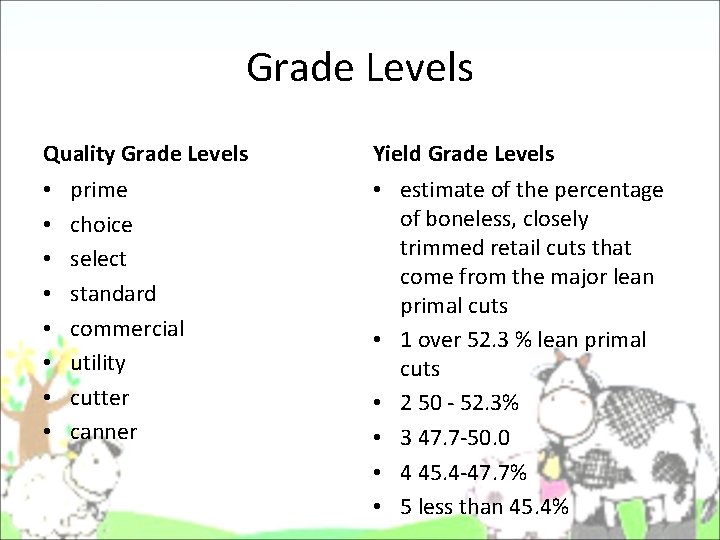 Grade Levels

Quality Grade Levels
• prime
• choice
• select
• standard
• commercial
• utility
• cutter
• canner

Yield Grade Levels
• estimate of the percentage of boneless, closely trimmed retail cuts that come from the major lean primal cuts
• 1 over 52.3 % lean primal cuts
• 2 50 - 52.3%
• 3 47.7-50.0
• 4 45.4-47.7%
• 5 less than 45.4%